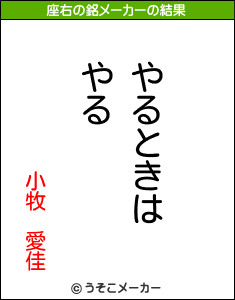 座右の銘メーカーの結果

やるときは
やる

小牧　愛佳

© うそこメーカー